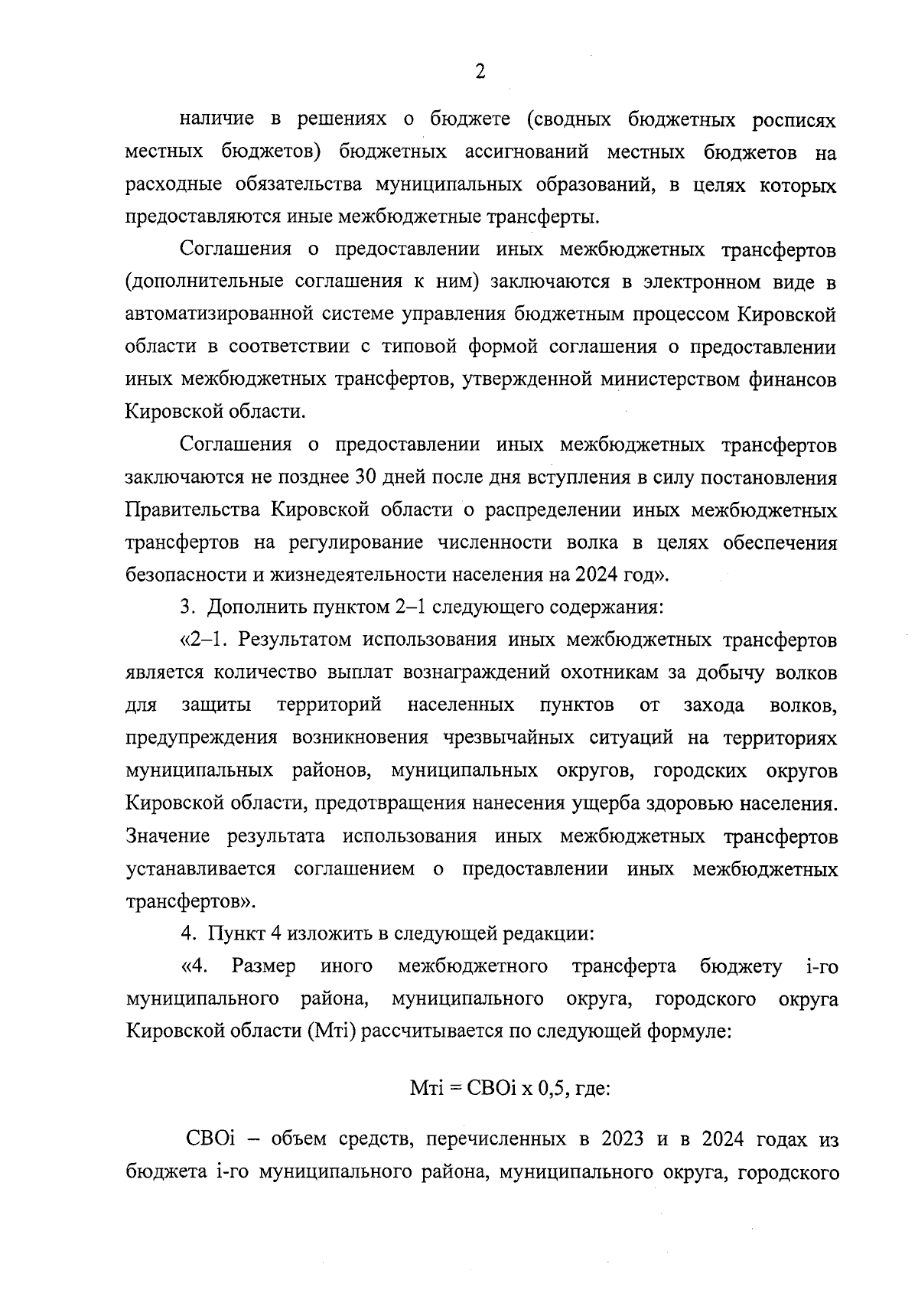 2

наличие в решениях о бюджете (сводных бюджетных росписях местных бюджетов) бюджетных ассигнований местных бюджетов на расходные обязательства муниципальных образований, в целях которых предоставляются иные межбюджетные трансферты.

Соглашения о предоставлении иных межбюджетных трансфертов (дополнительные соглашения к ним) заключаются в электронном виде в автоматизированной системе управления бюджетным процессом Кировской области в соответствии с типовой формой соглашения о предоставлении иных межбюджетных трансфертов, утвержденной министерством финансов Кировской области.

Соглашения о предоставлении иных межбюджетных трансфертов заключаются не позднее 30 дней после дня вступления в силу постановления Правительства Кировской области о распределении иных межбюджетных трансфертов на регулирование численности волка в целях обеспечения безопасности и жизнедеятельности населения на 2024 год».

3. Дополнить пунктом 2–1 следующего содержания:

«2–1. Результатом использования иных межбюджетных трансфертов является количество выплат вознаграждений охотникам за добычу волков для защиты территорий населенных пунктов от захода волков, предупреждения возникновения чрезвычайных ситуаций на территориях муниципальных районов, муниципальных округов, городских округов Кировской области, предотвращения нанесения ущерба здоровью населения. Значение результата использования иных межбюджетных трансфертов устанавливается соглашением о предоставлении иных межбюджетных трансфертов».

4. Пункт 4 изложить в следующей редакции:

«4. Размер иного межбюджетного трансферта бюджету i-го муниципального района, муниципального округа, городского округа Кировской области (Мтi) рассчитывается по следующей формуле:

Мтi = СВОi х 0,5, где:

СВОi – объем средств, перечисленных в 2023 и в 2024 годах из бюджета i-го муниципального района, муниципального округа, городского